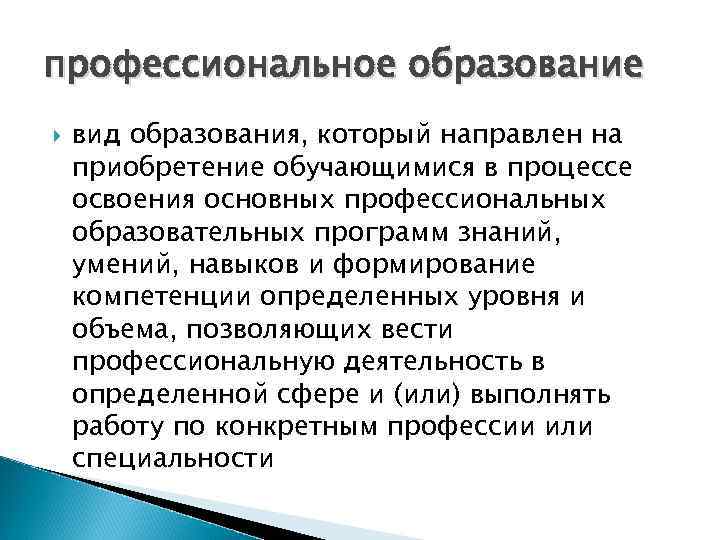 профессиональное образование

вид образования, который направлен на приобретение обучающимися в процессе освоения основных профессиональных образовательных программ знаний, умений, навыков и формирование компетенции определенных уровня и объема, позволяющих вести профессиональную деятельность в определенной сфере и (или) выполнять работу по конкретным профессии или специальности